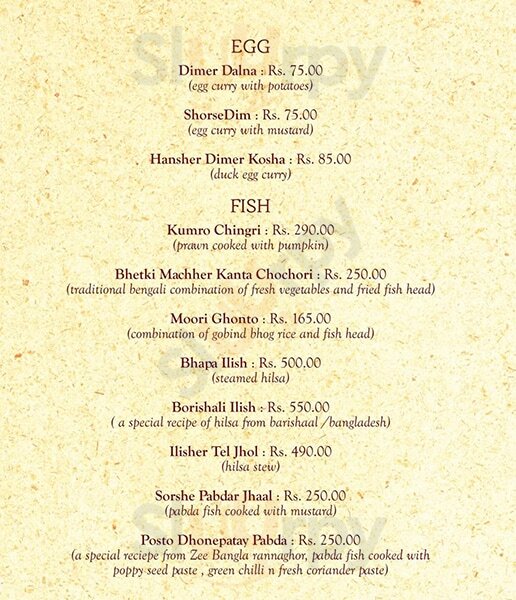 EGG

Dimer Dalna : Rs. 75.00
(egg curry with potatoes)

ShorseDim : Rs. 75.00
(egg curry with mustard)

Hansher Dimer Kosha : Rs. 85.00
(duck egg curry)

FISH

Kumro Chingri : Rs. 290.00
(prawn cooked with pumpkin)

Bhetki Machher Kanta Chochori : Rs. 250.00
(traditional bengali combination of fresh vegetables and fried fish head)

Moori Ghonto : Rs. 165.00
(combination of gobind bhog rice and fish head)

Bhapa Ilish : Rs. 500.00
(steamed hilsa)

Borishali Ilish : Rs. 550.00
( a special recipe of hilsa from barishaal /bangladesh)

Ilisher Tel Jhol : Rs. 490.00
(hilsa stew)

Sorshe Pabdar Jhaal : Rs. 250.00
(pabda fish cooked with mustard)

Posto Dhonepatay Pabda : Rs. 250.00
(a special reciepe from Zee Bangla rannaghor, pabda fish cooked with poppy seed paste , green chilli n fresh coriander paste)

Sluurpy